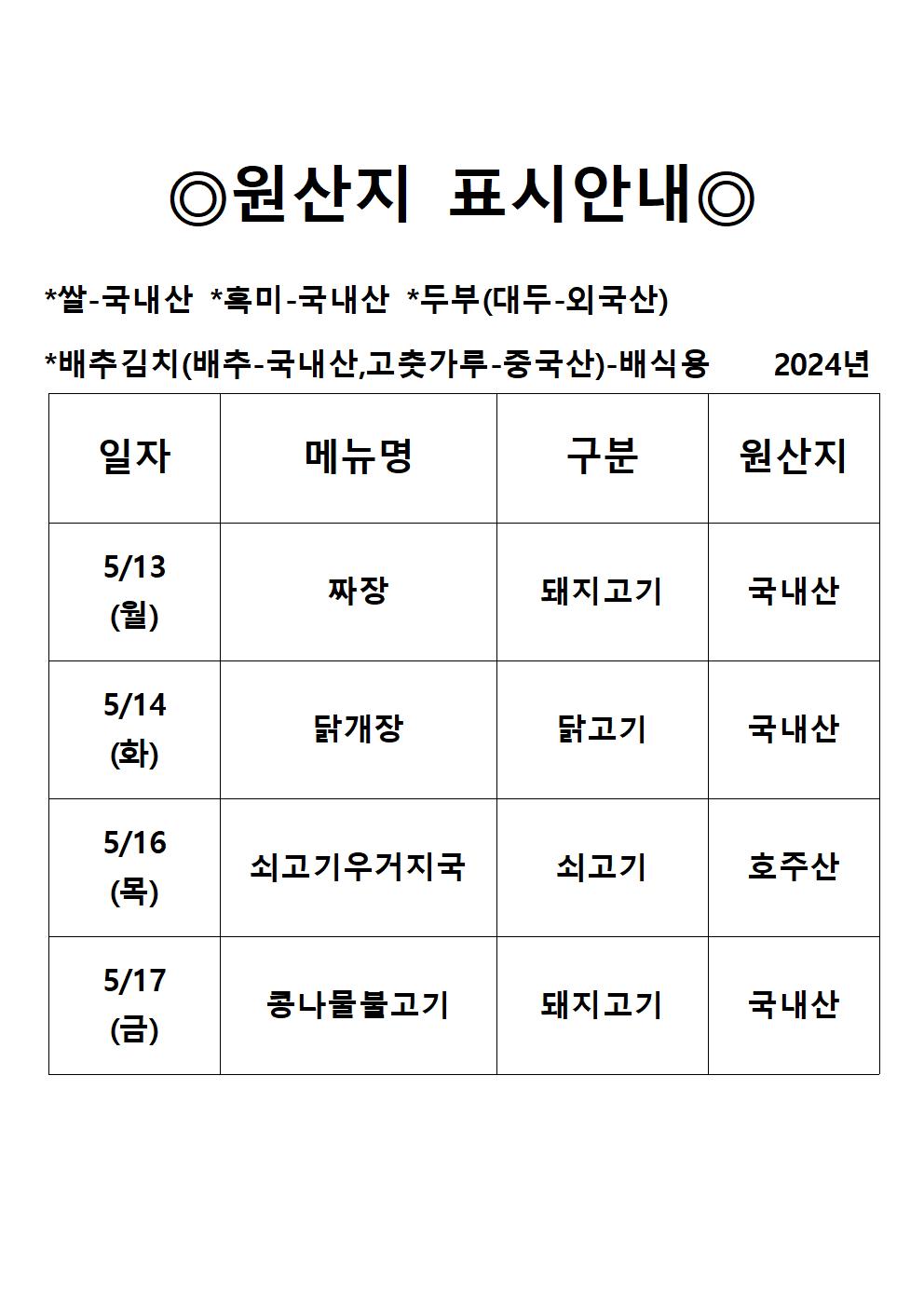 ◎원산지 표시안내◎

*쌀-국내산 *흑미-국내산 *두부(대두-외국산)

*배추김치(배추-국내산,고춧가루-중국산)-배식용 2024년

| 일자 | 메뉴명 | 구분 | 원산지 |
|---|---|---|---|
| 5/13 (월) | 짜장 | 돼지고기 | 국내산 |
| 5/14 (화) | 닭개장 | 닭고기 | 국내산 |
| 5/16 (목) | 쇠고기우거지국 | 쇠고기 | 호주산 |
| 5/17 (금) | 콩나물불고기 | 돼지고기 | 국내산 |